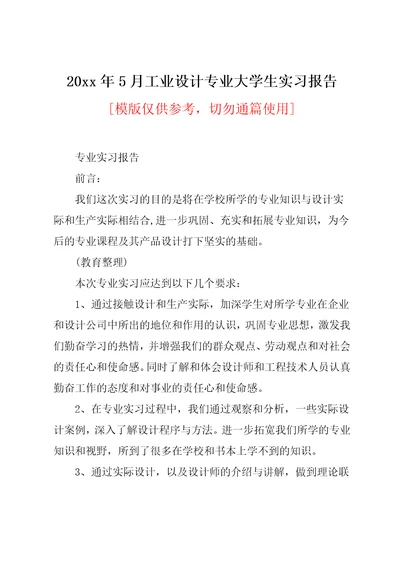 20xx 年 5 月工业设计专业大学生实习报告

[模版仅供参考，切勿通篇使用]

专业实习报告

前言：

我们这次实习的目的是将在学校所学的专业知识与设计实际和生产实际相结合,进一步巩固、充实和拓展专业知识，为今后的专业课程及其产品设计打下坚实的基础。

(教育整理)

本次专业实习应达到以下几个要求：

1、通过接触设计和生产实际，加深学生对所学专业在企业和设计公司中所出的地位和作用的认识，巩固专业思想，激发我们勤奋学习的热情，并增强我们的群众观点、劳动观点和对社会的责任心和使命感。同时了解和体会设计师和工程技术人员认真勤奋工作的态度和对事业的责任心和使命感。

2、在专业实习过程中，我们通过观察和分析，一些实际设计案例，深入了解设计程序与方法。进一步拓宽我们所学的专业知识和视野，所到了很多在学校和书本上学不到的知识。

3、通过实际设计，以及设计师的介绍与讲解，做到理论联